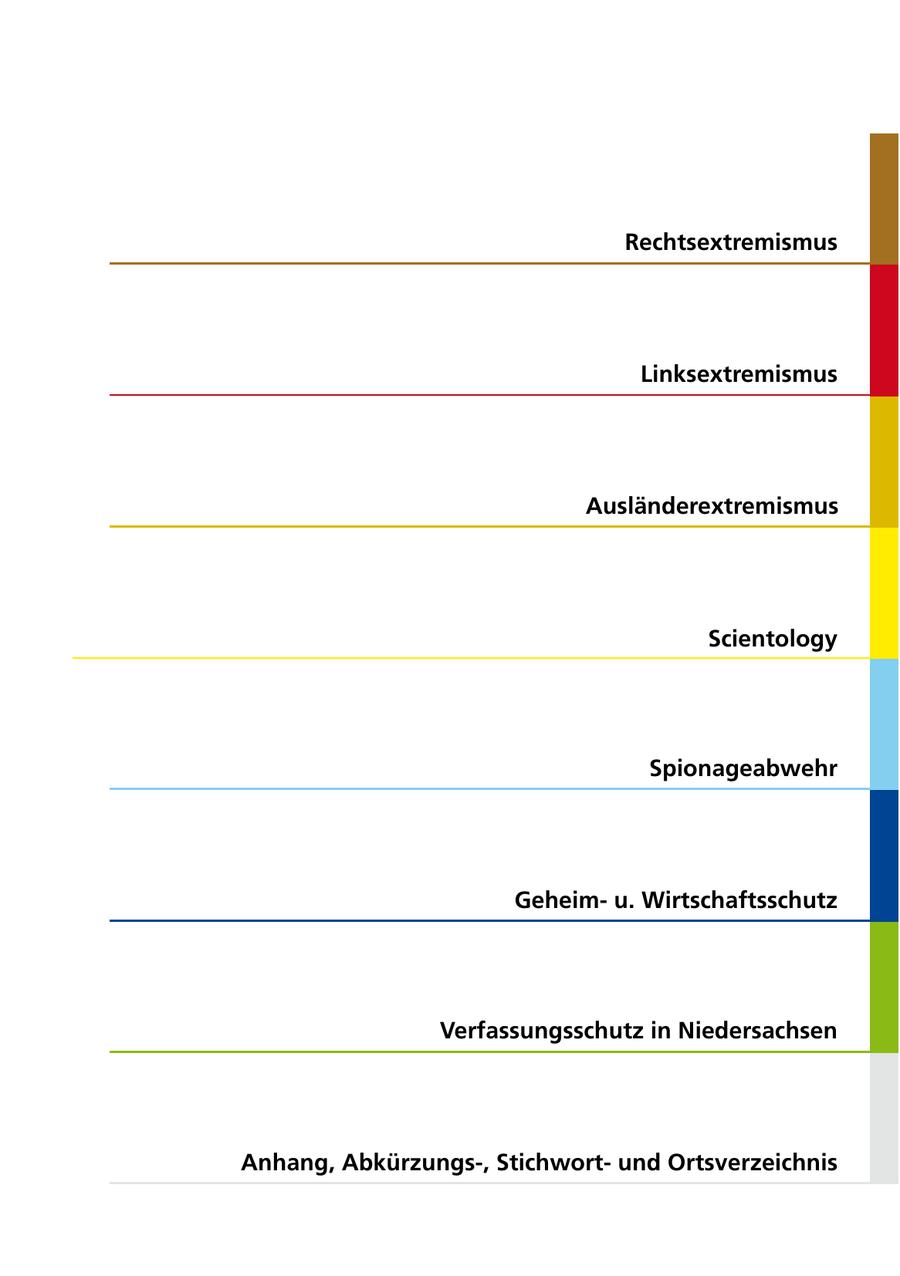 Rechtsextremismus

Linksextremismus

Ausländerextremismus

Scientology

Spionageabwehr

Geheim- u. Wirtschaftsschutz

Verfassungsschutz in Niedersachsen

Anhang, Abkürzungs-, Stichwort- und Ortsverzeichnis